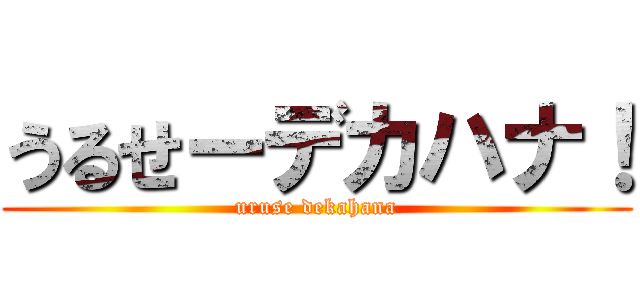 うるせーデカハナ！
uruse dekahana